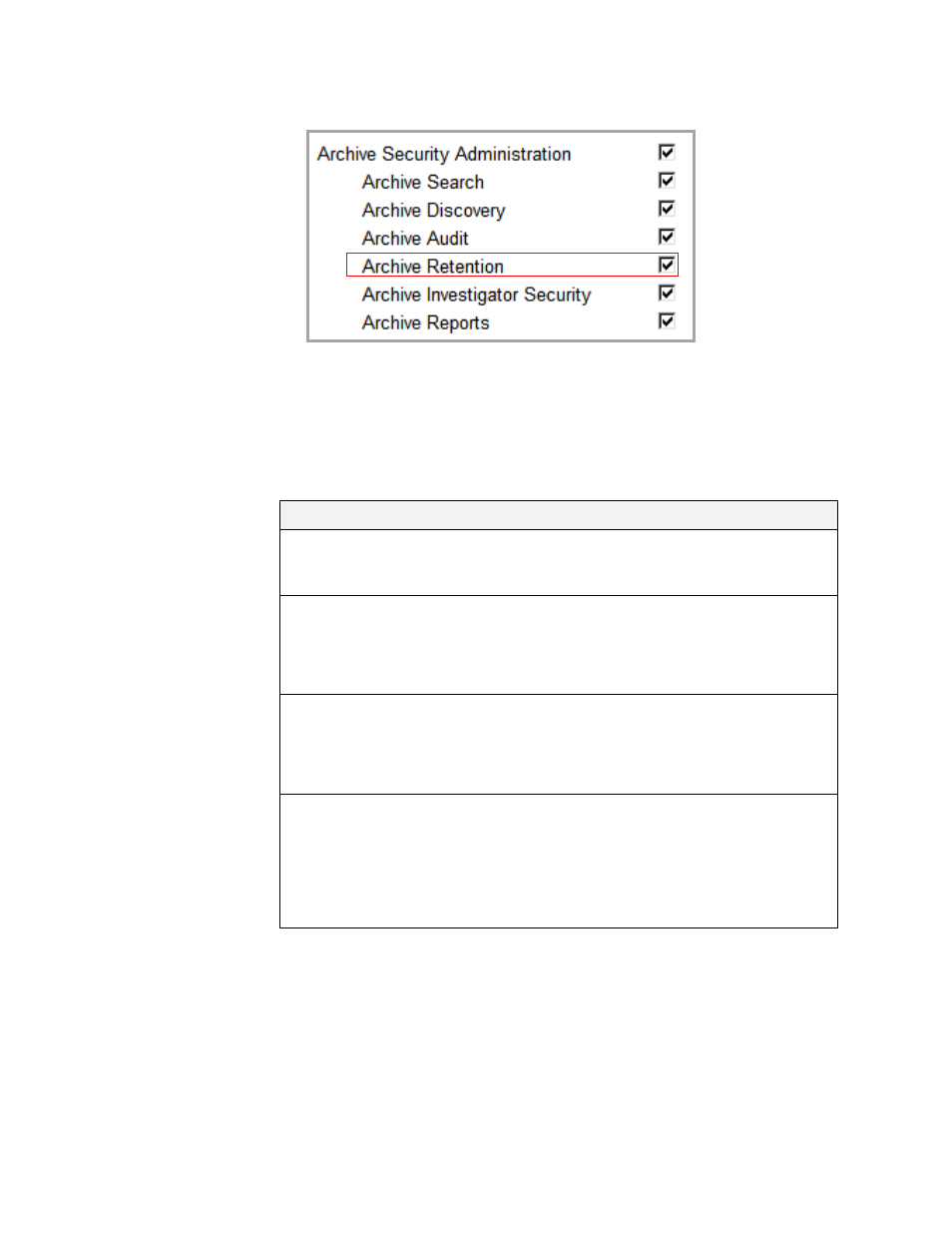 Archive Security Administration
Archive Search
Archive Discovery
Archive Audit
Archive Retention
Archive Investigator Security
Archive Reports